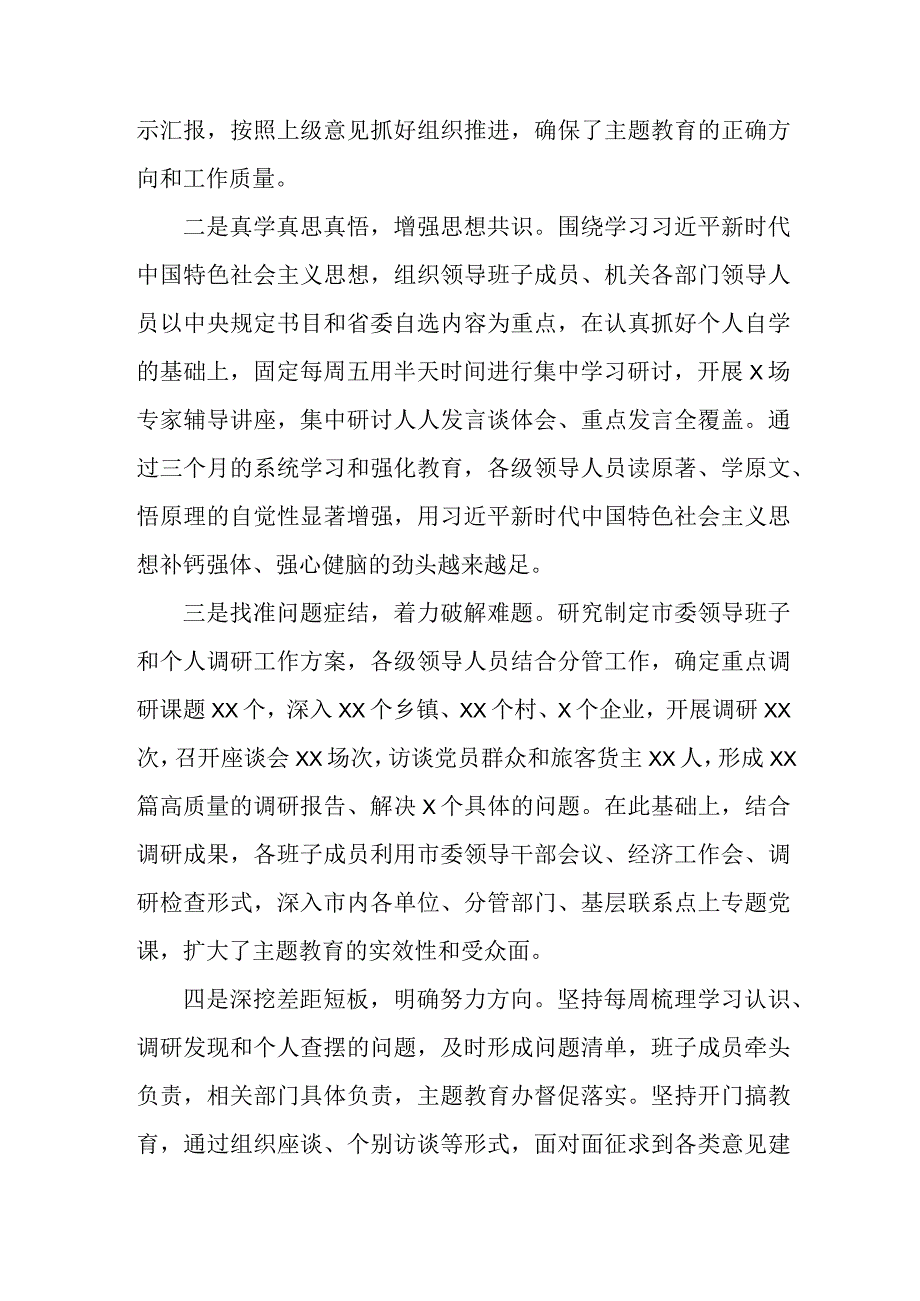 示汇报，按照上级意见抓好组织推进，确保了主题教育的正确方向和工作质量。

二是真学真思真悟，增强思想共识。围绕学习习近平新时代中国特色社会主义思想，组织领导班子成员、机关各部门领导人员以中央规定书目和省委自选内容为重点，在认真抓好个人自学的基础上，固定每周五用半天时间进行集中学习研讨，开展X场专家辅导讲座，集中研讨人人发言谈体会、重点发言全覆盖。通过三个月的系统学习和强化教育，各级领导人员读原著、学原文、悟原理的自觉性显著增强，用习近平新时代中国特色社会主义思想补钙强体、强心健脑的劲头越来越足。

三是找准问题症结，着力破解难题。研究制定市委领导班子和个人调研工作方案，各级领导人员结合分管工作，确定重点调研课题XX个，深入XX个乡镇、XX个村、X个企业，开展调研XX次，召开座谈会XX场次，访谈党员群众和旅客货主XX人，形成XX篇高质量的调研报告、解决X个具体的问题。在此基础上，结合调研成果，各班子成员利用市委领导干部会议、经济工作会、调研检查形式，深入市内各单位、分管部门、基层联系点上专题党课，扩大了主题教育的实效性和受众面。

四是深挖差距短板，明确努力方向。坚持每周梳理学习认识、调研发现和个人查摆的问题，及时形成问题清单，班子成员牵头负责，相关部门具体负责，主题教育办督促落实。坚持开门搞教育，通过组织座谈、个别访谈等形式，面对面征求到各类意见建